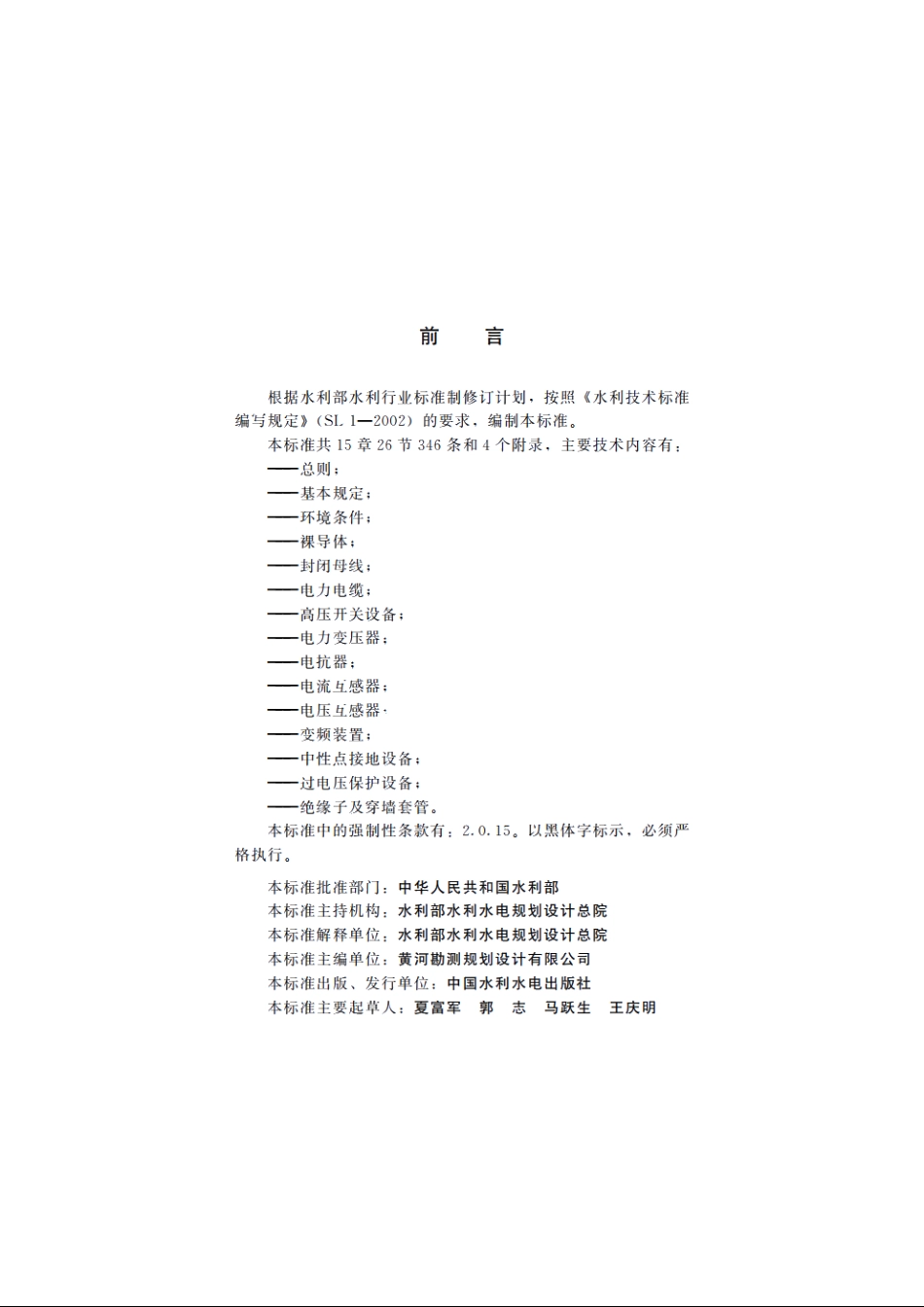 前　　言

根据水利部水利行业标准制修订计划，按照《水利技术标准编写规定》(SL 1—2002) 的要求，编制本标准。

本标准共 15 章 26 节 346 条和 4 个附录，主要技术内容有：

——总则；

——基本规定；

——环境条件；

——裸导体；

——封闭母线；

——电力电缆；

——高压开关设备；

——电力变压器；

——电抗器；

——电流互感器；

——电压互感器·

——变频装置；

——中性点接地设备；

——过电压保护设备；

——绝缘子及穿墙套管。

本标准中的强制性条款有：2.0.15。以黑体字标示，必须严格执行。

本标准批准部门：中华人民共和国水利部

本标准主持机构：水利部水利水电规划设计总院

本标准解释单位：水利部水利水电规划设计总院

本标准主编单位：黄河勘测规划设计有限公司

本标准出版、发行单位：中国水利水电出版社

本标准主要起草人：夏富军　郭　志　马跃生　王庆明